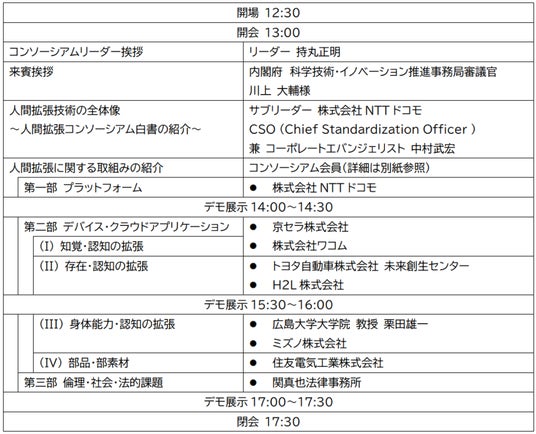 | 開場 12:30 | |
|---|---|
| 開会 13:00 | |
| コンソーシアムリーダー挨拶 | リーダー 持丸正明 |
| 来賓挨拶 | 内閣府 科学技術・イノベーション推進事務局審議官 川上 大輔様 |
| 人間拡張技術の全体像 ～人間拡張コンソーシアム白書の紹介～ | サブリーダー 株式会社 NTT ドコモ CSO（Chief Standardization Officer ） 兼 コーポレートエバンジェリスト 中村武宏 |
| 人間拡張に関する取組みの紹介 | コンソーシアム会員（詳細は別紙参照） |
| 第一部 プラットフォーム | ● 株式会社 NTT ドコモ |
| デモ展示 14:00～14:30 | |
| 第二部 デバイス・クラウドアプリケーション | ● 京セラ株式会社 |
| （I）知覚・認知の拡張 | ● 株式会社ワコム |
| （II）存在・認知の拡張 | ● トヨタ自動車株式会社 未来創生センター ● H2L 株式会社 |
| デモ展示 15:30～16:00 | |
| （III）身体能力・認知の拡張 | ● 広島大学大学院 教授 栗田雄一 ● ミズノ株式会社 |
| （IV）部品・部素材 | ● 住友電気工業株式会社 |
| 第三部 倫理・社会・法的課題 | ● 関真也法律事務所 |
| デモ展示 17:00～17:30 | |
| 閉会 17:30 | |